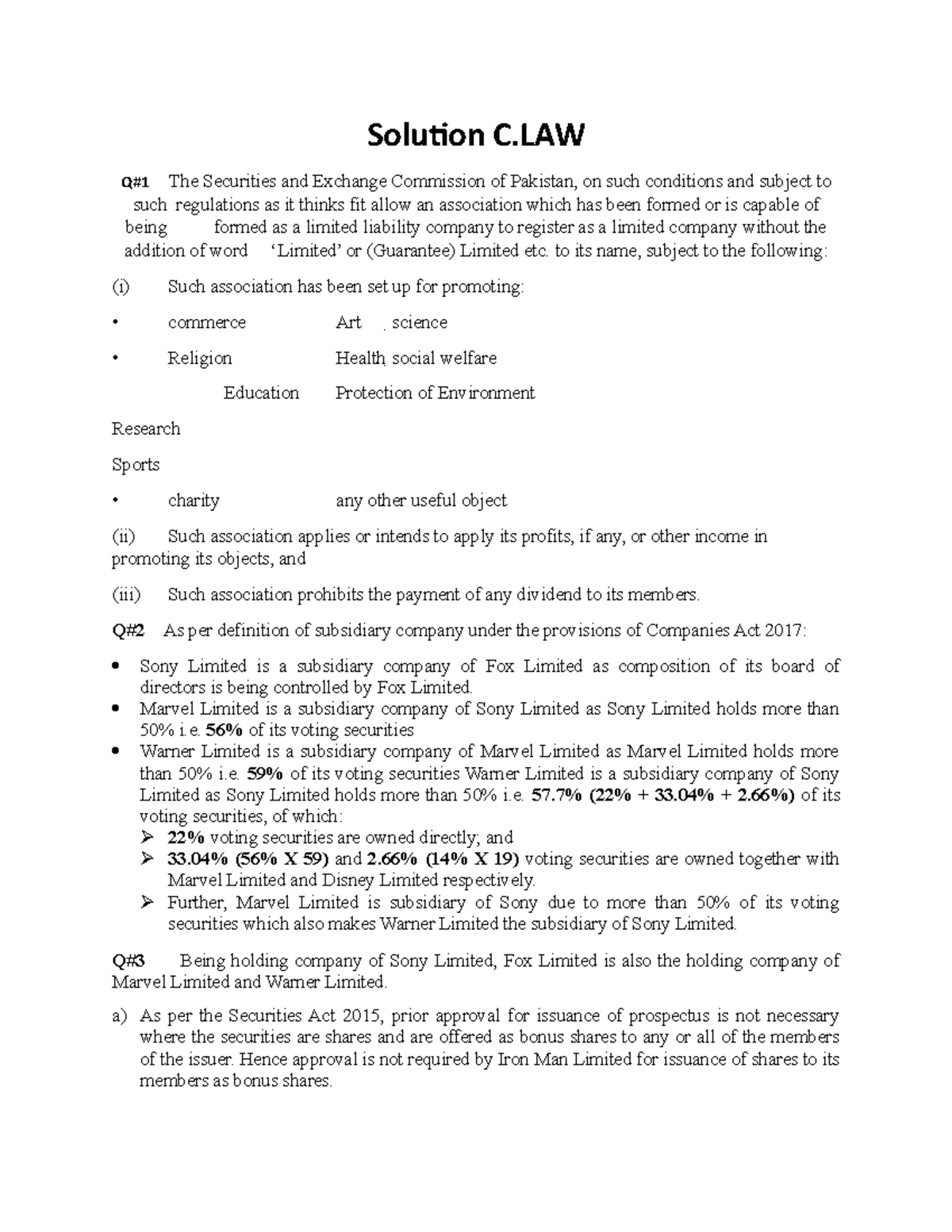 Solution C.LAW

Q#1 The Securities and Exchange Commission of Pakistan, on such conditions and subject to such regulations as it thinks fit allow an association which has been formed or is capable of being formed as a limited liability company to register as a limited company without the addition of word 'Limited' or (Guarantee) Limited etc. to its name, subject to the following:

(i) Such association has been set up for promoting:

• commerce Art , science

• Religion Health, social welfare

Education Protection of Environment

Research

Sports

• charity any other useful object

(ii) Such association applies or intends to apply its profits, if any, or other income in promoting its objects, and

(iii) Such association prohibits the payment of any dividend to its members.

Q#2 As per definition of subsidiary company under the provisions of Companies Act 2017:

• Sony Limited is a subsidiary company of Fox Limited as composition of its board of directors is being controlled by Fox Limited.
• Marvel Limited is a subsidiary company of Sony Limited as Sony Limited holds more than 50% i.e. 56% of its voting securities
• Warner Limited is a subsidiary company of Marvel Limited as Marvel Limited holds more than 50% i.e. 59% of its voting securities Warner Limited is a subsidiary company of Sony Limited as Sony Limited holds more than 50% i.e. 57.7% (22% + 33.04% + 2.66%) of its voting securities, of which:
➢ 22% voting securities are owned directly; and
➢ 33.04% (56% X 59) and 2.66% (14% X 19) voting securities are owned together with Marvel Limited and Disney Limited respectively.
➢ Further, Marvel Limited is subsidiary of Sony due to more than 50% of its voting securities which also makes Warner Limited the subsidiary of Sony Limited.

Q#3 Being holding company of Sony Limited, Fox Limited is also the holding company of Marvel Limited and Warner Limited.

a) As per the Securities Act 2015, prior approval for issuance of prospectus is not necessary where the securities are shares and are offered as bonus shares to any or all of the members of the issuer. Hence approval is not required by Iron Man Limited for issuance of shares to its members as bonus shares.